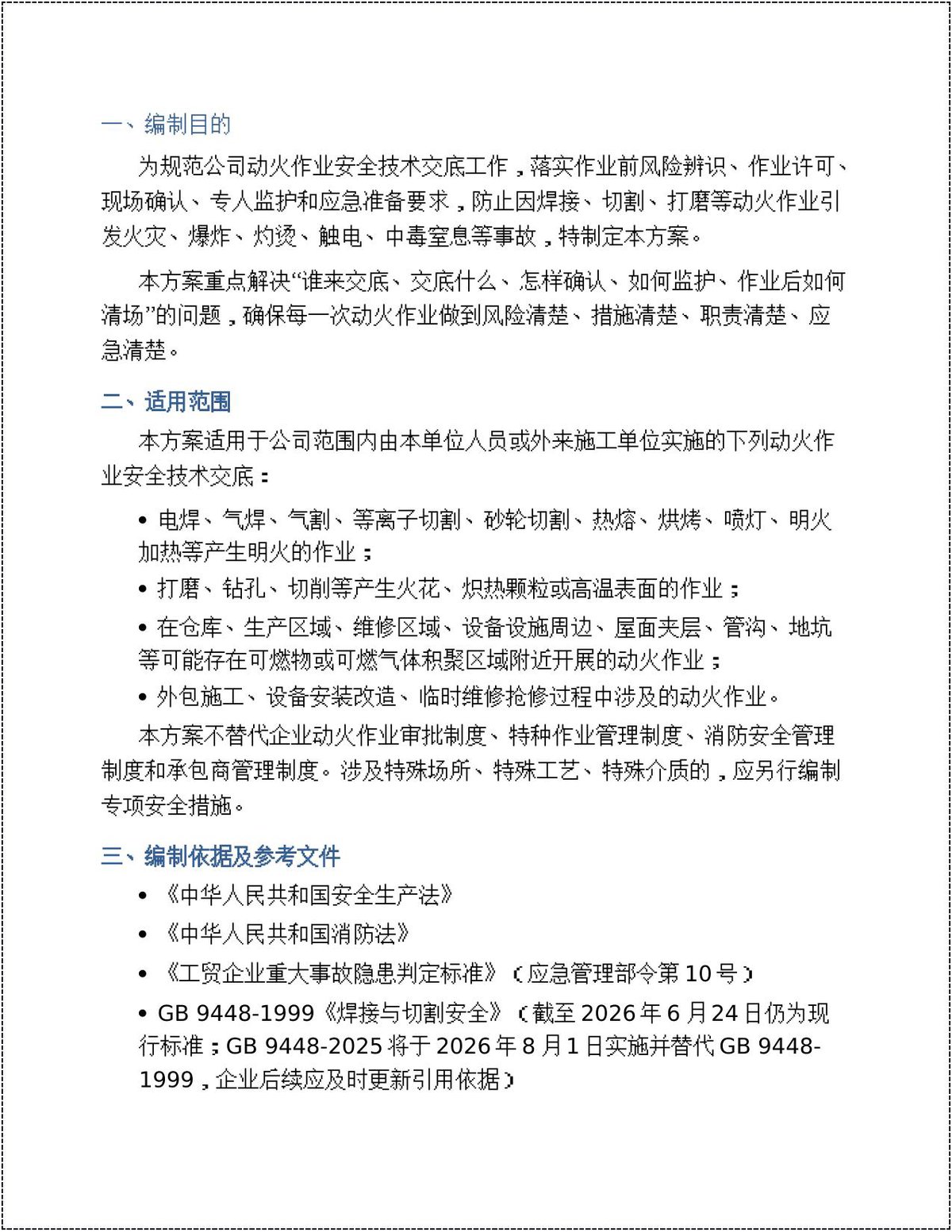 一、编制目的

为规范公司动火作业安全技术交底工作，落实作业前风险辨识、作业许可、现场确认、专人监护和应急准备要求，防止因焊接、切割、打磨等动火作业引发火灾、爆炸、灼烫、触电、中毒窒息等事故，特制定本方案。

本方案重点解决“谁来交底、交底什么、怎样确认、如何监护、作业后如何清场”的问题，确保每一次动火作业做到风险清楚、措施清楚、职责清楚、应急清楚。

二、适用范围

本方案适用于公司范围内由本单位人员或外来施工单位实施的下列动火作业安全技术交底：

• 电焊、气焊、气割、等离子切割、砂轮切割、热熔、烘烤、喷灯、明火加热等产生明火的作业；
• 打磨、钻孔、切削等产生火花、炽热颗粒或高温表面的作业；
• 在仓库、生产区域、维修区域、设备设施周边、屋面夹层、管沟、地坑等可能存在可燃物或可燃气体积聚区域附近开展的动火作业；
• 外包施工、设备安装改造、临时维修抢修过程中涉及的动火作业。

本方案不替代企业动火作业审批制度、特种作业管理制度、消防安全管理制度和承包商管理制度。涉及特殊场所、特殊工艺、特殊介质的，应另行编制专项安全措施。

三、编制依据及参考文件

• 《中华人民共和国安全生产法》
• 《中华人民共和国消防法》
• 《工贸企业重大事故隐患判定标准》（应急管理部令第10号）
• GB 9448-1999《焊接与切割安全》（截至2026年6月24日仍为现行标准；GB 9448-2025将于2026年8月1日实施并替代GB 9448-1999，企业后续应及时更新引用依据）